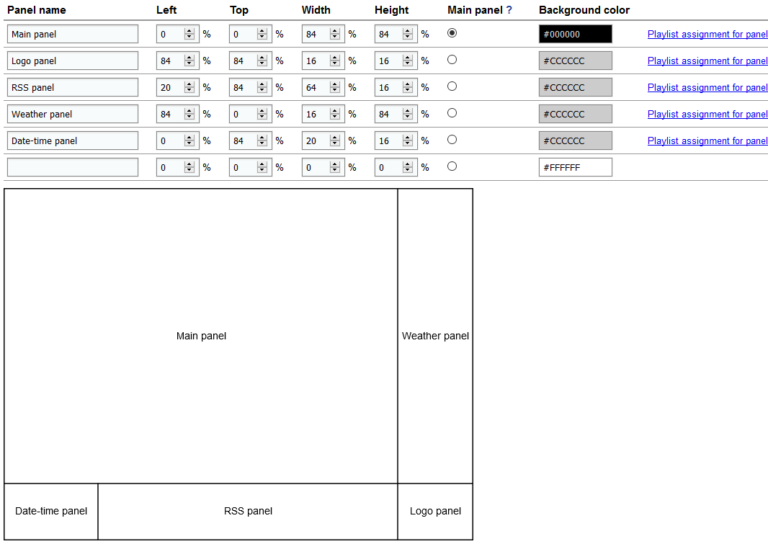 | Panel name | Left | Top | Width | Height | Main panel ? | Background color | |
|---|---|---|---|---|---|---|---|
| Main panel | 0 % | 0 % | 84 % | 84 % | | #000000 | Playlist assignment for panel |
| Logo panel | 84 % | 84 % | 16 % | 16 % | | #CCCCCC | Playlist assignment for panel |
| RSS panel | 20 % | 84 % | 64 % | 16 % | | #CCCCCC | Playlist assignment for panel |
| Weather panel | 84 % | 0 % | 16 % | 84 % | | #CCCCCC | Playlist assignment for panel |
| Date-time panel | 0 % | 84 % | 20 % | 16 % | | #CCCCCC | Playlist assignment for panel |
| | 0 % | 0 % | 0 % | 0 % | | #FFFFFF | |

Main panel

Weather panel

Date-time panel

RSS panel

Logo panel